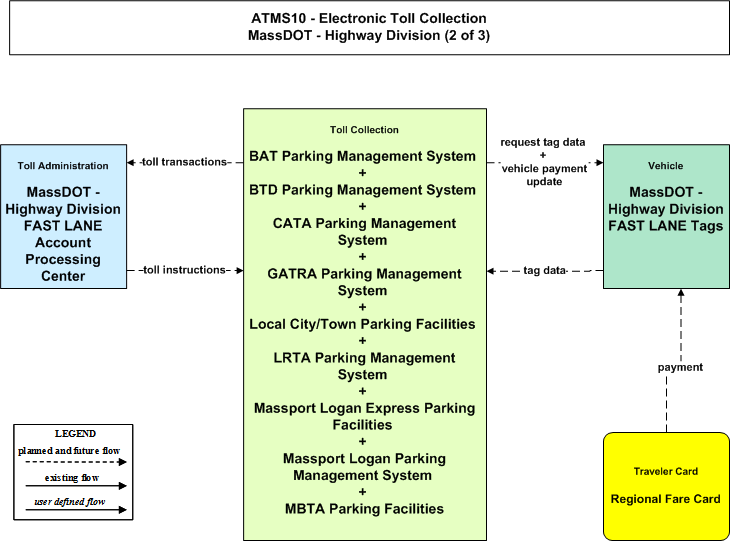 ATMS10 - Electronic Toll Collection
MassDOT - Highway Division (2 of 3)

Toll Administration
MassDOT - Highway Division FAST LANE Account Processing Center

toll transactions

toll instructions

Toll Collection
BAT Parking Management System
+
BTD Parking Management System
+
CATA Parking Management System
+
GATRA Parking Management System
+
Local City/Town Parking Facilities
+
LRTA Parking Management System
+
Massport Logan Express Parking Facilities
+
Massport Logan Parking Management System
+
MBTA Parking Facilities

request tag data
+
vehicle payment update

tag data

Vehicle
MassDOT - Highway Division FAST LANE Tags

payment

Traveler Card
Regional Fare Card

LEGEND
planned and future flow
existing flow
user defined flow